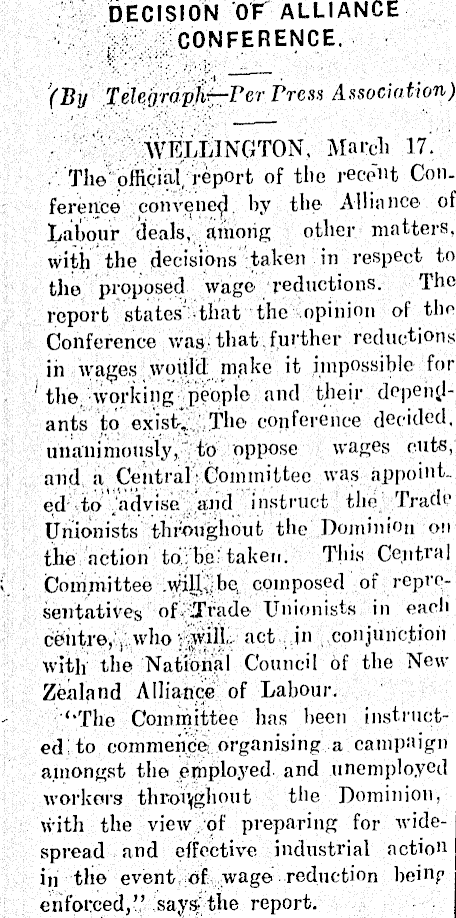 DECISION OF ALLIANCE CONFERENCE.

(By Telegraph—Per Press Association)

WELLINGTON, March 17.

The official report of the recent Conference convened by the Alliance of Labour deals, among other matters, with the decisions taken in respect to the proposed wage reductions. The report states that the opinion of the Conference was that further reductions in wages would make it impossible for the working people and their dependants to exist. The conference decided, unanimously, to oppose wages cuts, and a Central Committee was appointed to advise and instruct the Trade Unionists throughout the Dominion on the action to be taken. This Central Committee will be composed of representatives of Trade Unionists in each centre, who will act in conjunction with the National Council of the New Zealand Alliance of Labour.

"The Committee has been instructed to commence organising a campaign amongst the employed and unemployed workers throughout the Dominion, with the view of preparing for widespread and effective industrial action in the event of wage reduction being enforced," says the report.